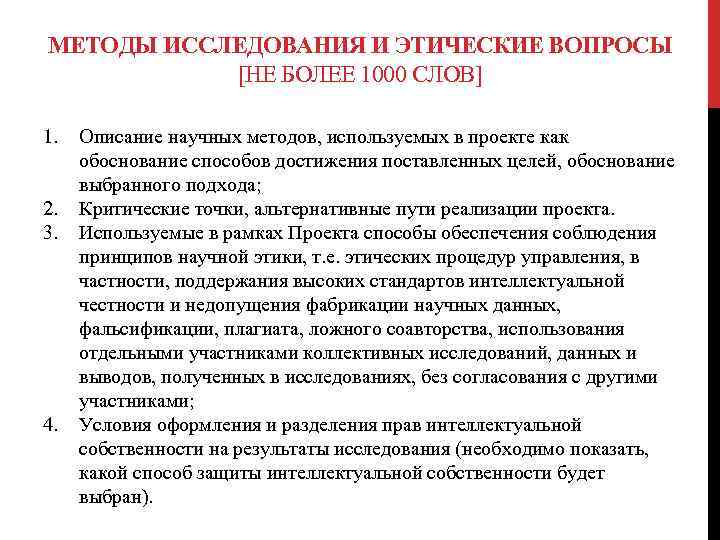 МЕТОДЫ ИССЛЕДОВАНИЯ И ЭТИЧЕСКИЕ ВОПРОСЫ [НЕ БОЛЕЕ 1000 СЛОВ]

1. Описание научных методов, используемых в проекте как обоснование способов достижения поставленных целей, обоснование выбранного подхода;
2. Критические точки, альтернативные пути реализации проекта.
3. Используемые в рамках Проекта способы обеспечения соблюдения принципов научной этики, т.е. этических процедур управления, в частности, поддержания высоких стандартов интеллектуальной честности и недопущения фабрикации научных данных, фальсификации, плагиата, ложного соавторства, использования отдельными участниками коллективных исследований, данных и выводов, полученных в исследованиях, без согласования с другими участниками;
4. Условия оформления и разделения прав интеллектуальной собственности на результаты исследования (необходимо показать, какой способ защиты интеллектуальной собственности будет выбран).